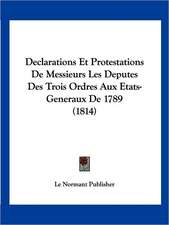 Declarations Et Protestations De Messieurs Les Deputes Des Trois Ordres Aux Etats-Generaux De 1789 (1814)

Le Normant Publisher